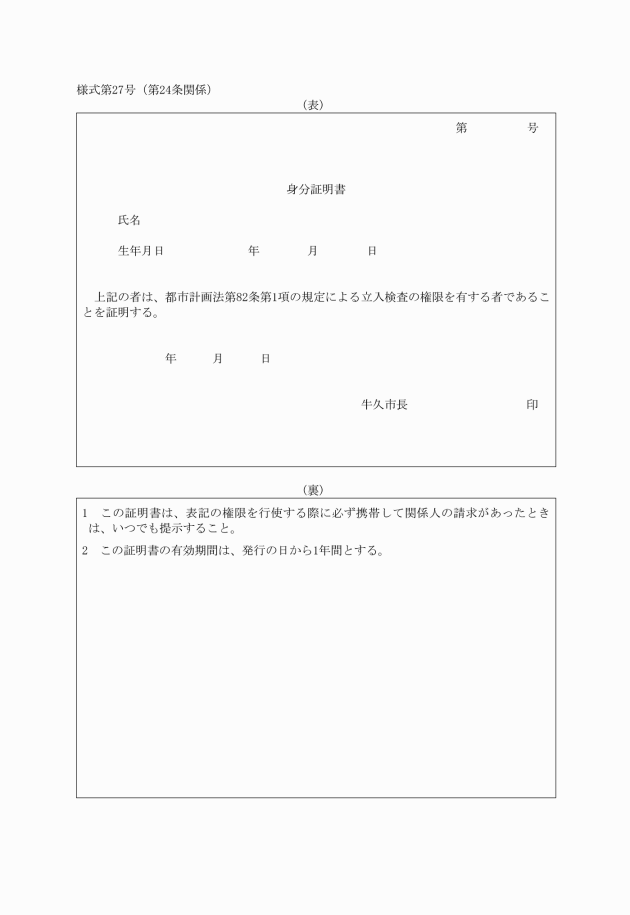 様式第27号（第24条関係）

（表）

第　　　　号

身分証明書

氏名

生年月日　　　　　　年　　　　月　　　　日

上記の者は、都市計画法第82条第1項の規定による立入検査の権限を有する者であることを証明する。

年　　　月　　　日

牛久市長　　　　　　　　　　印

（裏）

1　この証明書は、表記の権限を行使する際に必ず携帯して関係人の請求があったときは、いつでも提示すること。

2　この証明書の有効期間は、発行の日から1年間とする。